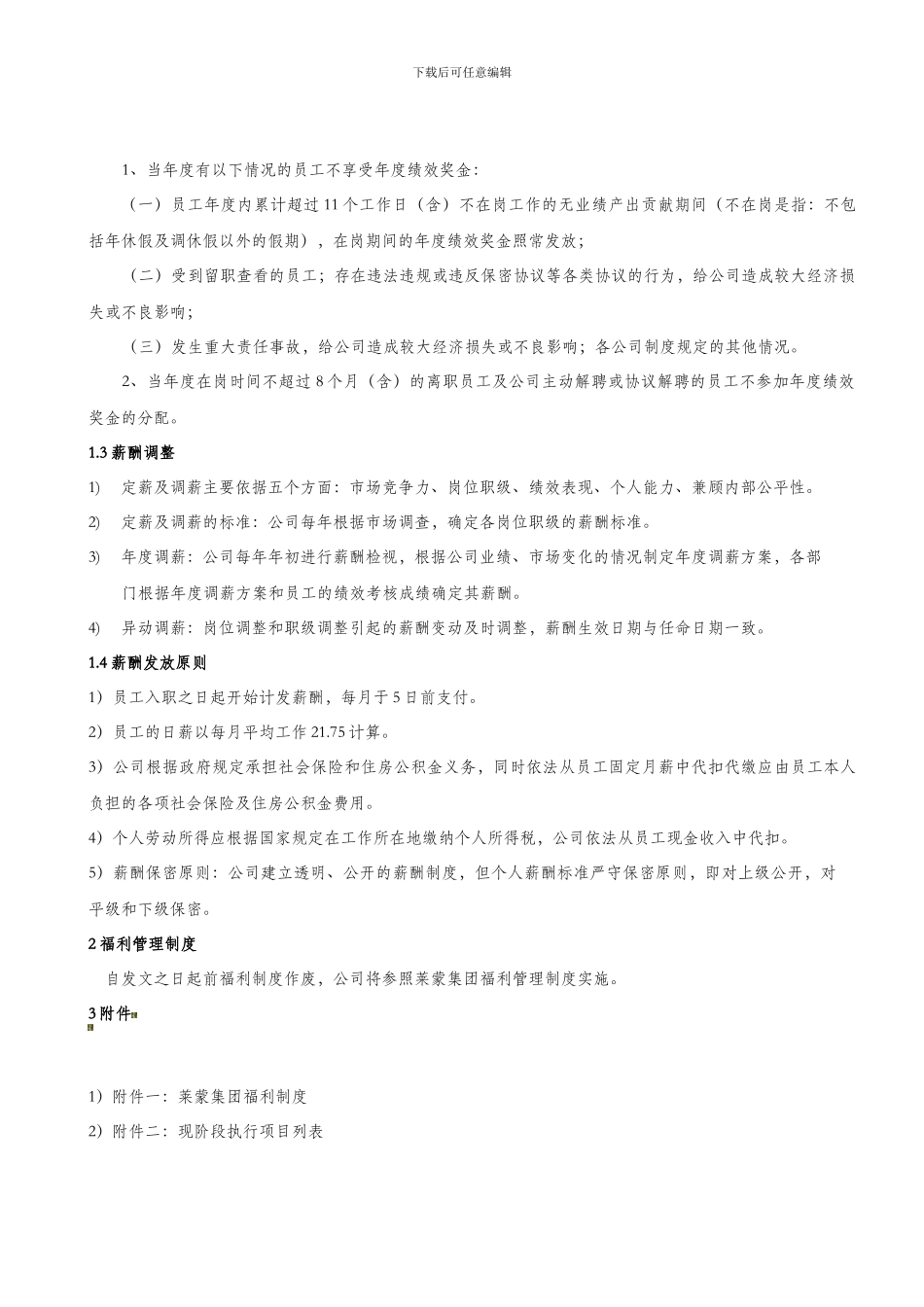 下载后可任意编辑

1、当年度有以下情况的员工不享受年度绩效奖金:

（一）员工年度内累计超过11个工作日（含）不在岗工作的无业绩产出贡献期间（不在岗是指：不包括年休假及调休假以外的假期），在岗期间的年度绩效奖金照常发放；

（二）受到留职查看的员工；存在违法违规或违反保密协议等各类协议的行为，给公司造成较大经济损失或不良影响；

（三）发生重大责任事故，给公司造成较大经济损失或不良影响；各公司制度规定的其他情况。

2、当年度在岗时间不超过8个月（含）的离职员工及公司主动解聘或协议解聘的员工不参加年度绩效奖金的分配。

1.3 薪酬调整

1) 定薪及调薪主要依据五个方面：市场竞争力、岗位职级、绩效表现、个人能力、兼顾内部公平性。

2) 定薪及调薪的标准：公司每年根据市场调查，确定各岗位职级的薪酬标准。

3) 年度调薪：公司每年年初进行薪酬检视，根据公司业绩、市场变化的情况制定年度调薪方案，各部门根据年度调薪方案和员工的绩效考核成绩确定其薪酬。

4) 异动调薪：岗位调整和职级调整引起的薪酬变动及时调整，薪酬生效日期与任命日期一致。

1.4 薪酬发放原则

1）员工入职之日起开始计发薪酬，每月于5日前支付。

2）员工的日薪以每月平均工作21.75计算。

3）公司根据政府规定承担社会保险和住房公积金义务，同时依法从员工固定月薪中代扣代缴应由员工本人负担的各项社会保险及住房公积金费用。

4）个人劳动所得应根据国家规定在工作所在地缴纳个人所得税，公司依法从员工现金收入中代扣。

5）薪酬保密原则：公司建立透明、公开的薪酬制度，但个人薪酬标准严守保密原则，即对上级公开，对平级和下级保密。

2 福利管理制度

自发文之日起前福利制度作废，公司将参照莱蒙集团福利管理制度实施。

3 附件

1）附件一：莱蒙集团福利制度

2）附件二：现阶段执行项目列表